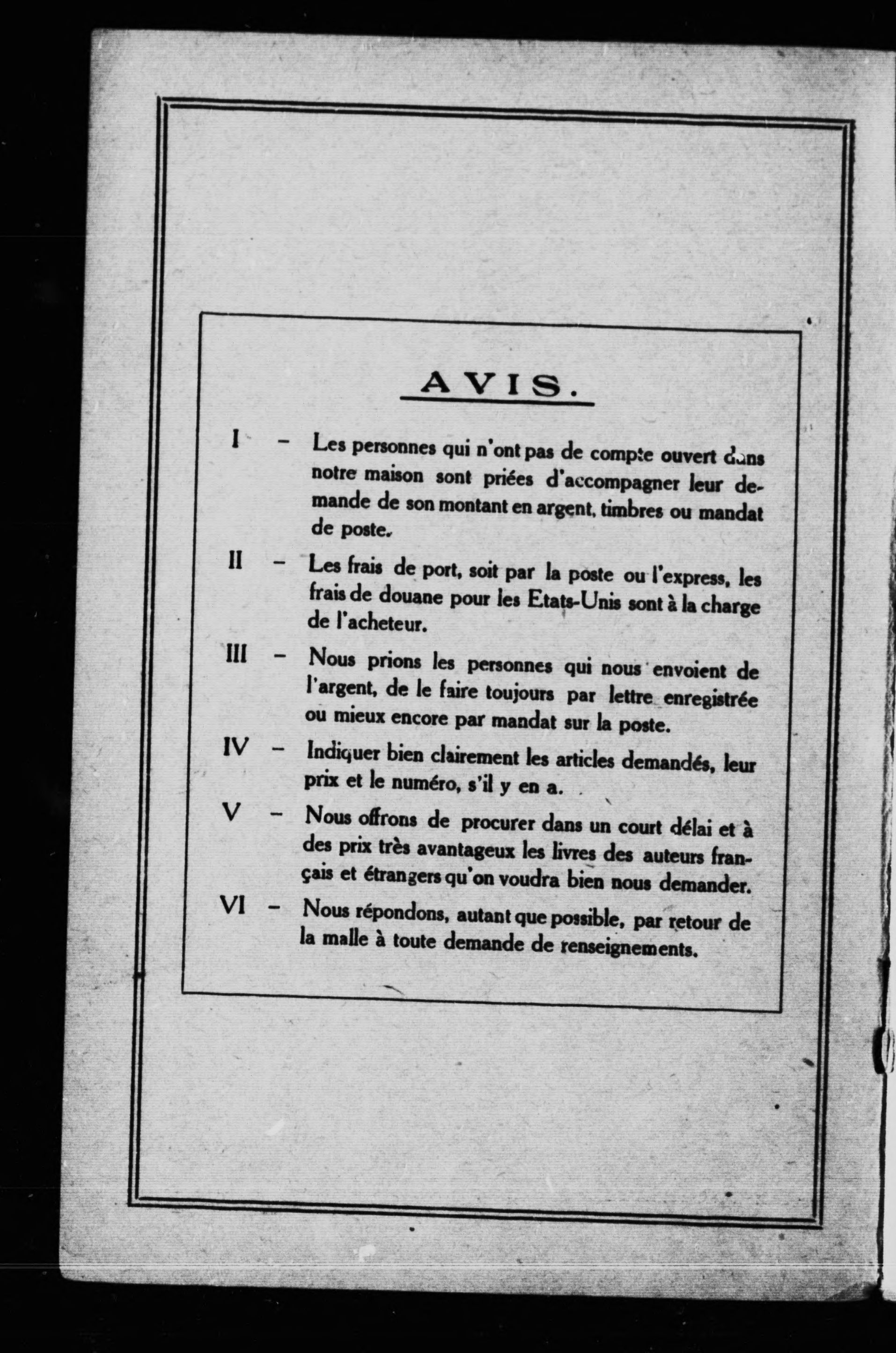 AVIS.

I - Les personnes qui n'ont pas de compte ouvert dans notre maison sont priées d'accompagner leur demande de son montant en argent, timbres ou mandat de poste.

II - Les frais de port, soit par la poste ou l'express, les frais de douane pour les Etats-Unis sont à la charge de l'acheteur.

III - Nous prions les personnes qui nous envoient de l'argent, de le faire toujours par lettre enregistrée ou mieux encore par mandat sur la poste.

IV - Indiquer bien clairement les articles demandés, leur prix et le numéro, s'il y en a.

V - Nous offrons de procurer dans un court délai et à des prix très avantageux les livres des auteurs français et étrangers qu'on voudra bien nous demander.

VI - Nous répondons, autant que possible, par retour de la malle à toute demande de renseignements.